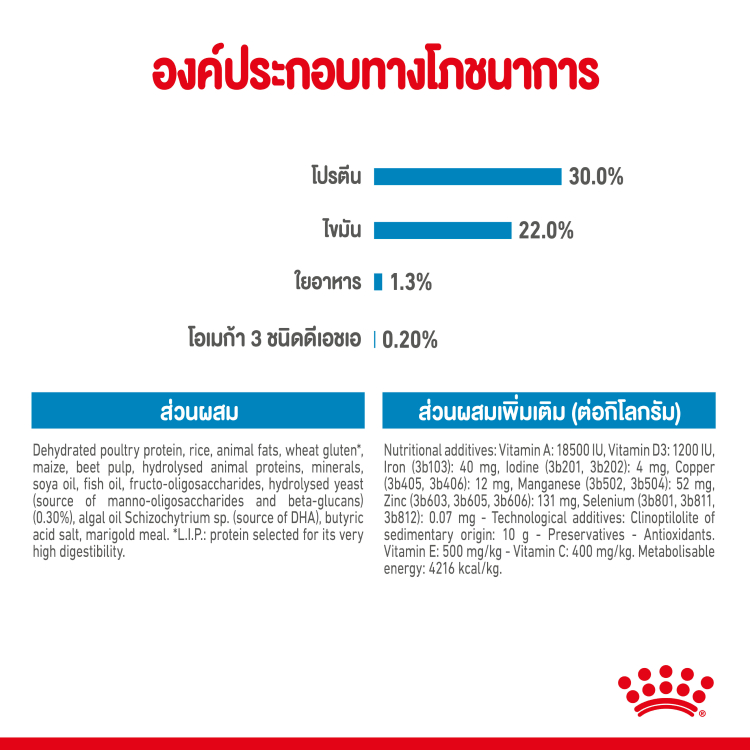 องค์ประกอบทางโภชนาการ

โปรตีน 30.0%

ไขมัน 22.0%

ใยอาหาร 1.3%

โอเมก้า 3 ชนิดดีเอชเอ 0.20%

ส่วนผสม

Dehydrated poultry protein, rice, animal fats, wheat gluten*, maize, beet pulp, hydrolysed animal proteins, minerals, soya oil, fish oil, fructo-oligosaccharides, hydrolysed yeast (source of manno-oligosaccharides and beta-glucans) (0.30%), algal oil Schizochytrium sp. (source of DHA), butyric acid salt, marigold meal. *L.I.P.: protein selected for its very high digestibility.

ส่วนผสมเพิ่มเติม (ต่อกิโลกรัม)

Nutritional additives: Vitamin A: 18500 IU, Vitamin D3: 1200 IU, Iron (3b103): 40 mg, Iodine (3b201, 3b202): 4 mg, Copper (3b405, 3b406): 12 mg, Manganese (3b502, 3b504): 52 mg, Zinc (3b603, 3b605, 3b606): 131 mg, Selenium (3b801, 3b811, 3b812): 0.07 mg - Technological additives: Clinoptilolite of sedimentary origin: 10 g - Preservatives - Antioxidants. Vitamin E: 500 mg/kg - Vitamin C: 400 mg/kg. Metabolisable energy: 4216 kcal/kg.